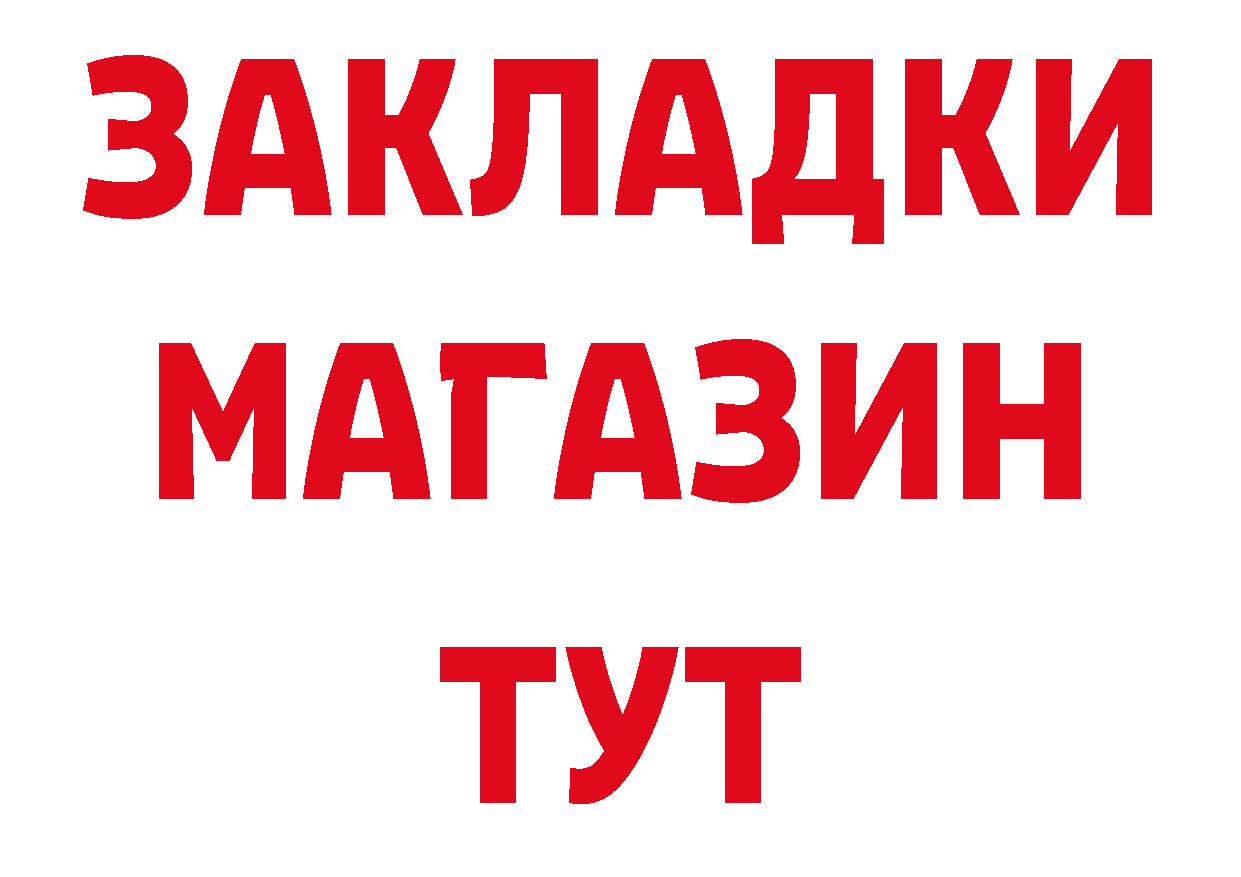 ЗАКЛАДКИ
МАГАЗИН
ТУТ